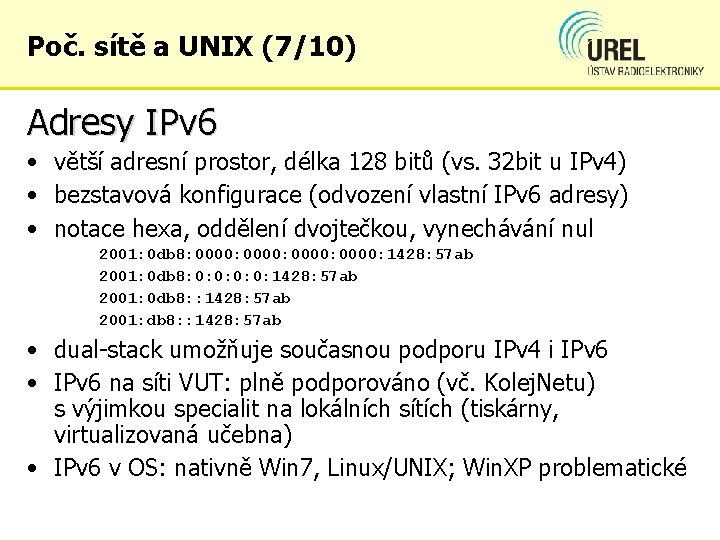 Poč. sítě a UNIX (7/10)

UREL
ÚSTAV RADIOELEKTRONIKY

Adresy IPv6

• větší adresní prostor, délka 128 bitů (vs. 32bit u IPv4)
• bezstavová konfigurace (odvození vlastní IPv6 adresy)
• notace hexa, oddělení dvojtečkou, vynechávání nul

2001:0db8:0000:0000:0000:0000:1428:57ab
2001:0db8:0:0:0:0:1428:57ab
2001:0db8::1428:57ab
2001:db8::1428:57ab

• dual-stack umožňuje současnou podporu IPv4 i IPv6
• IPv6 na síti VUT: plně podporováno (vč. KolejNetu) s výjimkou specialit na lokálních sítích (tiskárny, virtualizovaná učebna)
• IPv6 v OS: nativně Win7, Linux/UNIX; WinXP problematické